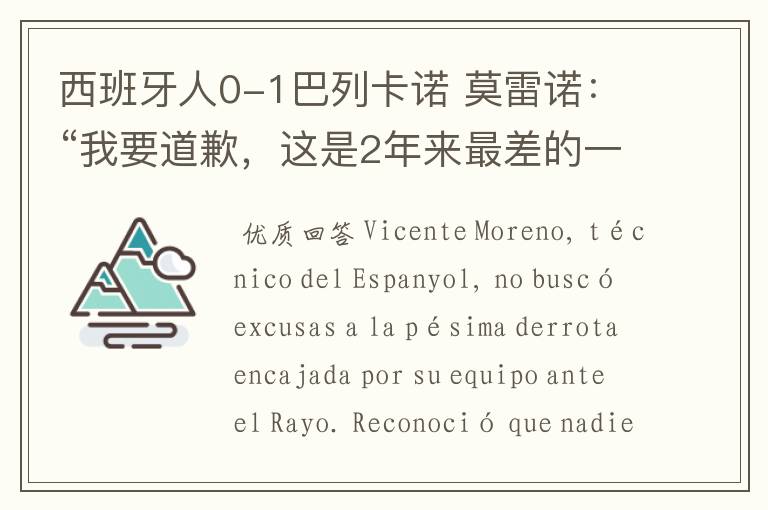 西班牙人0-1巴列卡诺 莫雷诺：“我要道歉，这是2年来最差的一

优质回答 Vicente Moreno, técnico del Espanyol, no buscó excusas a la pésima derrota encajada por su equipo ante el Rayo. Reconoció que nadie